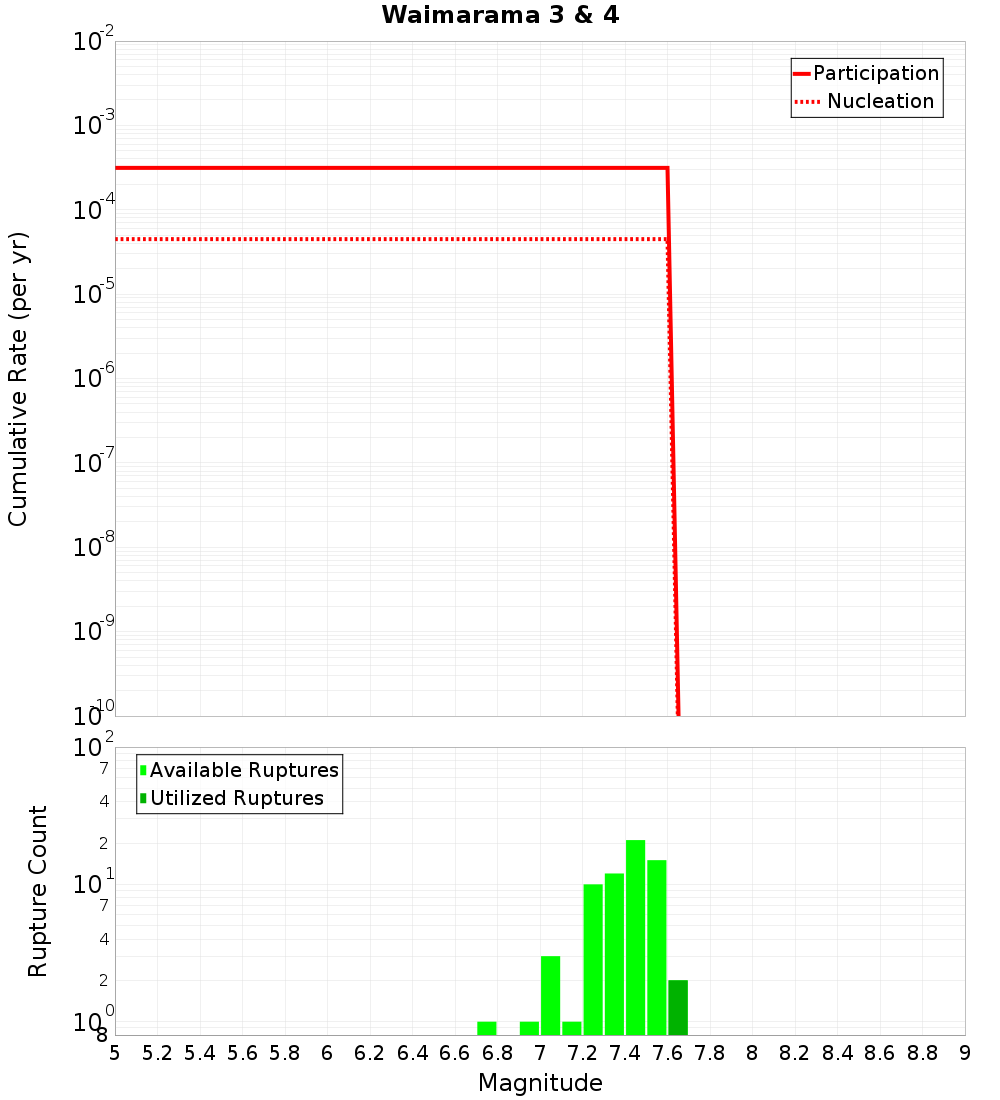 Waimarama 3 & 4

Participation
Nucleation

Cumulative Rate (per yr)

$10^{-2}$
$10^{-3}$
$10^{-4}$
$10^{-5}$
$10^{-6}$
$10^{-7}$
$10^{-8}$
$10^{-9}$
$10^{-10}$

Available Ruptures
Utilized Ruptures

Rupture Count

$10^{2}$
7
4
2
$10^{1}$
7
4
2
$10^{0}$
8

5 5.2 5.4 5.6 5.8 6 6.2 6.4 6.6 6.8 7 7.2 7.4 7.6 7.8 8 8.2 8.4 8.6 8.8 9

Magnitude